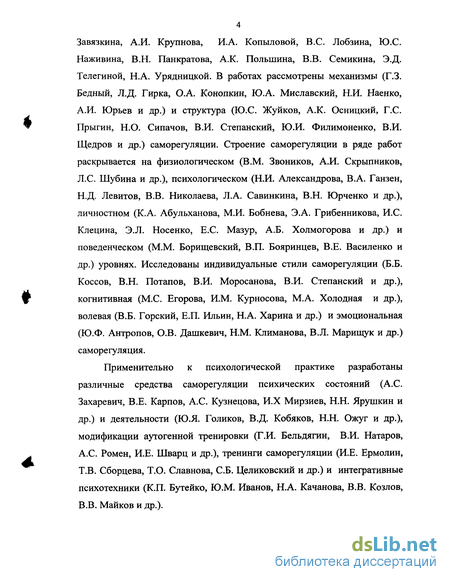 4

Завязкина, А.И. Крупнова, И.А. Копыловой, В.С. Лобзина, Ю.С. Наживина, В.Н. Панкратова, А.К. Польшина, В.В. Семикина, Э.Д. Телегиной, Н.А. Урядницкой. В работах рассмотрены механизмы (Г.З. Бедный, Л.Д. Гирка, О.А. Конопкин, Ю.А. Миславский, Н.И. Наенко, А.И. Юрьев и др.) и структура (Ю.С. Жуйков, А.К. Осницкий, Г.С. Прыгин, Н.О. Сипачов, В.И. Степанский, Ю.И. Филимоненко, В.И. Щедров и др.) саморегуляции. Строение саморегуляции в ряде работ раскрывается на физиологическом (В.М. Звоников, А.И. Скрыпников, Л.С. Шубина и др.), психологическом (Н.И. Александрова, В.А. Ганзен, Н.Д. Левитов, В.В. Николаева, Л.А. Савинкина, В.Н. Юрченко и др.), личностном (К.А. Абульханова, М.И. Бобнева, Э.А. Грибенникова, И.С. Клецина, Э.Л. Носенко, Е.С. Мазур, А.Б. Холмогорова и др.) и поведенческом (М.М. Борищевский, В.П. Бояринцев, В.Е. Василенко и др.) уровнях. Исследованы индивидуальные стили саморегуляции (Б.Б. Коссов, В.Н. Потапов, В.И. Моросанова, В.И. Степанский и др.), когнитивная (М.С. Егорова, И.М. Курносова, М.А. Холодная и др.), волевая (В.Б. Горский, Е.П. Ильин, Н.А. Харина и др.) и эмоциональная (Ю.Ф. Антропов, О.В. Дашкевич, Н.М. Климанова, В.Л. Марищук и др.) саморегуляция.

Применительно к психологической практике разработаны различные средства саморегуляции психических состояний (А.С. Захаревич, В.Е. Карпов, А.С. Кузнецова, И.Х Мирзиев, Н.Н. Ярушкин и др.) и деятельности (Ю.Я. Голиков, В.Д. Кобяков, Н.Н. Ожуг и др.), модификации аутогенной тренировки (Г.И. Бельдягин, В.И. Натаров, А.С. Ромен, И.Е. Шварц и др.), тренинги саморегуляции (И.Е. Ермолин, Т.В. Сборцева, Т.О. Славнова, С.Б. Целиковский и др.) и интегративные психотехники (К.П. Бутейко, Ю.М. Иванов, Н.А. Качанова, В.В. Козлов, В.В. Майков и др.).

dsLib.net
библиотека диссертаций